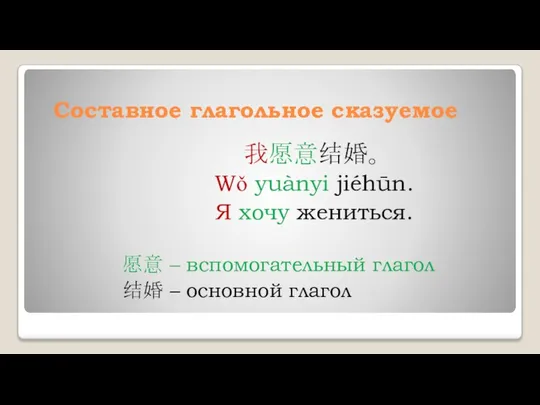 Составное глагольное сказуемое

我愿意结婚。
Wǒ yuànyi jiéhūn.
Я хочу жениться.

愿意 – вспомогательный глагол
结婚 – основной глагол